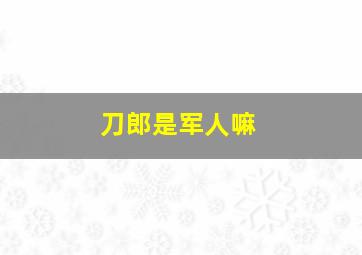 刀郎是军人嘛